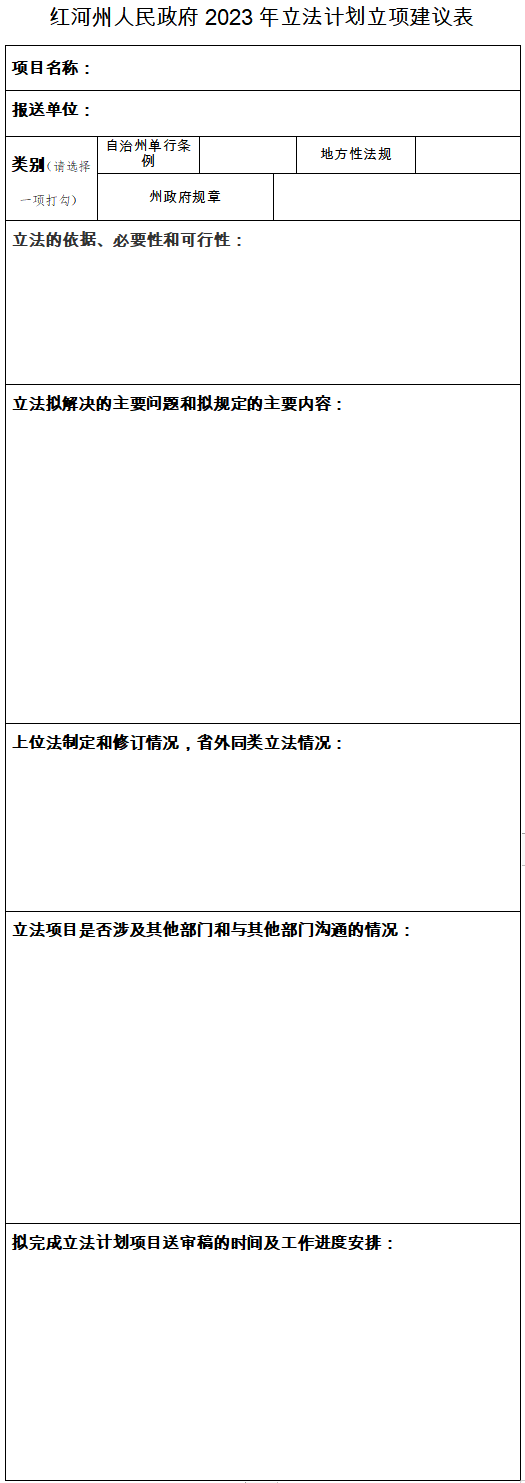 红河州人民政府2023年立法计划立项建议表

项目名称：

报送单位：

类别(请选择一项打勾)

自治州单行条例

地方性法规

州政府规章

立法的依据、必要性和可行性：

立法拟解决的主要问题和拟规定的主要内容：

上位法制定和修订情况，省外同类立法情况：

立法项目是否涉及其他部门和与其他部门沟通的情况：

拟完成立法计划项目送审稿的时间及工作进度安排：